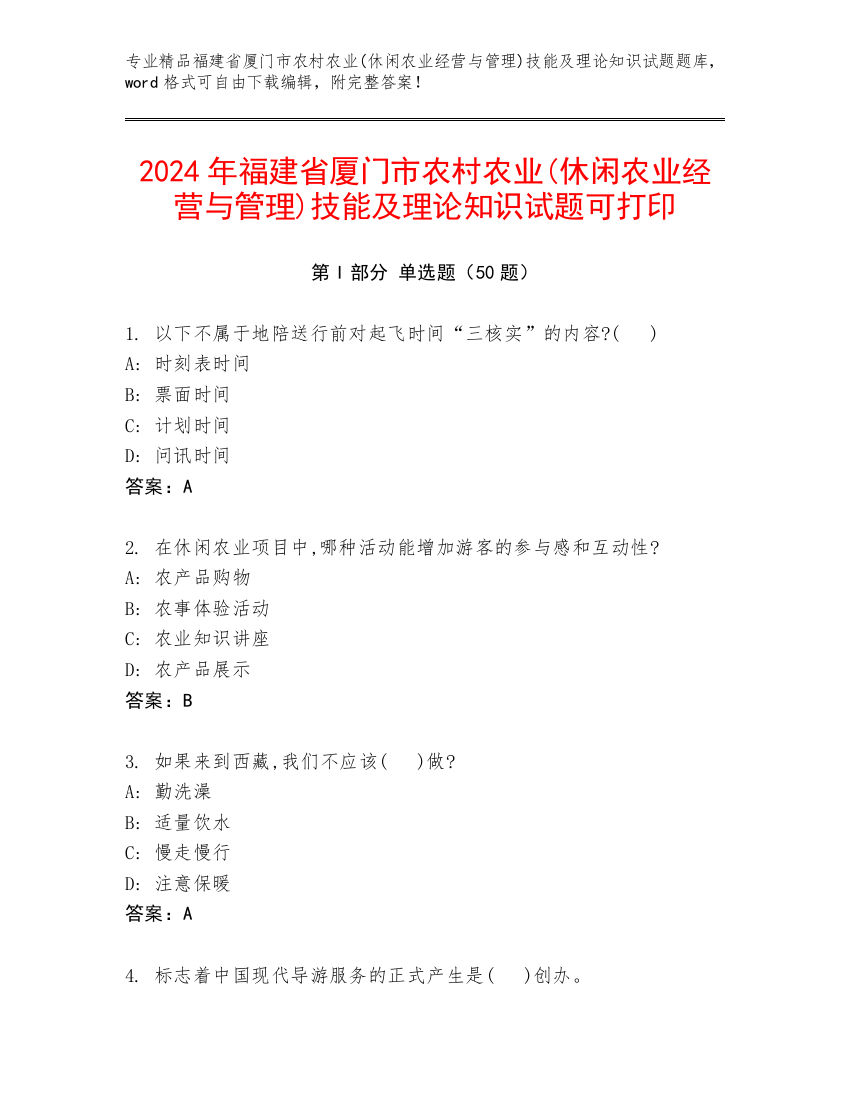 专业精品福建省厦门市农村农业(休闲农业经营与管理)技能及理论知识试题题库，word 格式可自由下载编辑，附完整答案！

2024 年福建省厦门市农村农业(休闲农业经营与管理)技能及理论知识试题可打印

第 I 部分 单选题（50 题）

1. 以下不属于地陪送行前对起飞时间“三核实”的内容?(　　)
A: 时刻表时间
B: 票面时间
C: 计划时间
D: 问讯时间
答案：A

2. 在休闲农业项目中,哪种活动能增加游客的参与感和互动性?
A: 农产品购物
B: 农事体验活动
C: 农业知识讲座
D: 农产品展示
答案：B

3. 如果来到西藏,我们不应该(　　)做?
A: 勤洗澡
B: 适量饮水
C: 慢走慢行
D: 注意保暖
答案：A

4. 标志着中国现代导游服务的正式产生是(　　)创办。